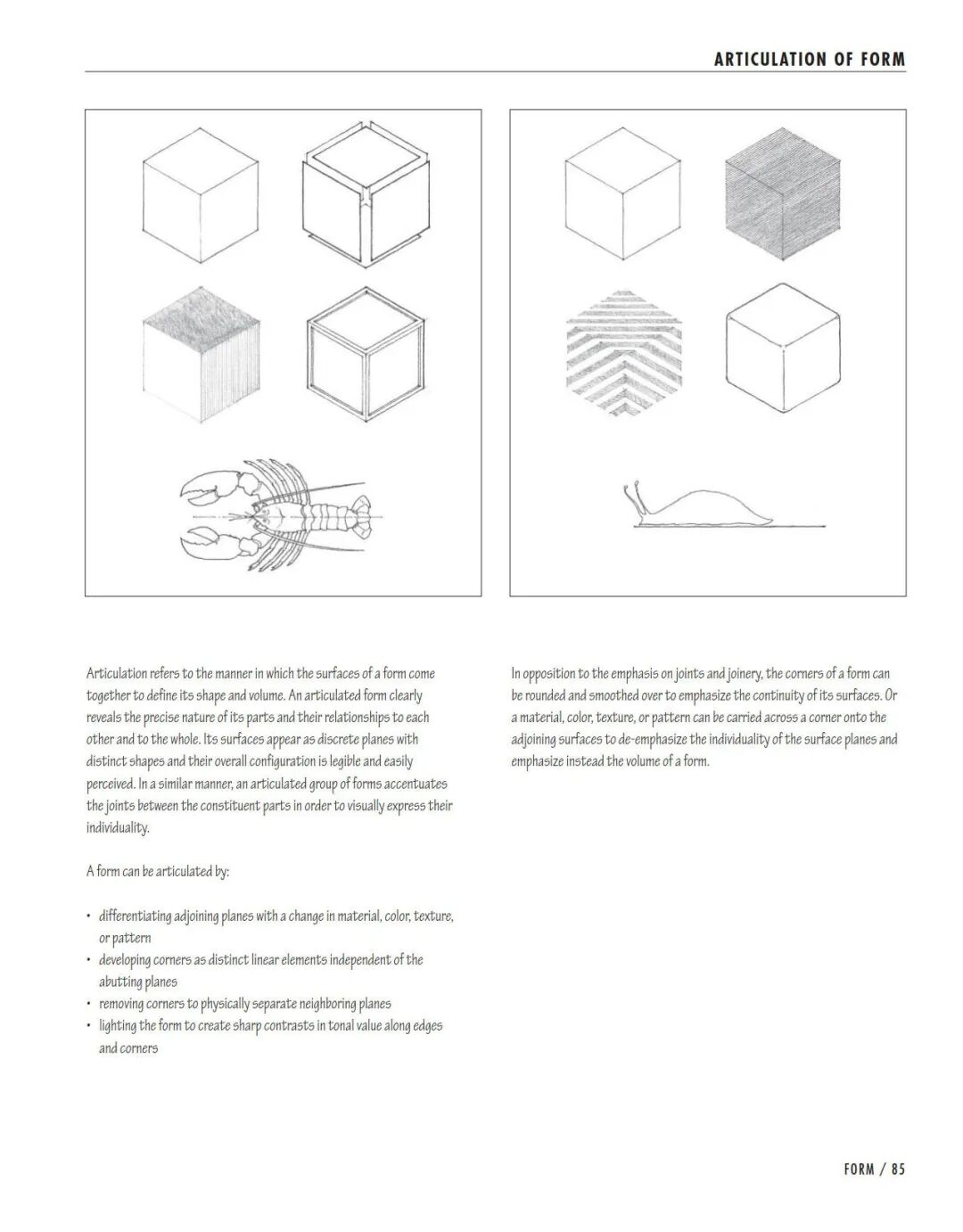 ARTICULATION OF FORM

Articulation refers to the manner in which the surfaces of a form come together to define its shape and volume. An articulated form clearly reveals the precise nature of its parts and their relationships to each other and to the whole. Its surfaces appear as discrete planes with distinct shapes and their overall configuration is legible and easily perceived. In a similar manner, an articulated group of forms accentuates the joints between the constituent parts in order to visually express their individuality.

A form can be articulated by:

• differentiating adjoining planes with a change in material, color, texture, or pattern
• developing corners as distinct linear elements independent of the abutting planes
• removing corners to physically separate neighboring planes
• lighting the form to create sharp contrasts in tonal value along edges and corners

In opposition to the emphasis on joints and joinery, the corners of a form can be rounded and smoothed over to emphasize the continuity of its surfaces. Or a material, color, texture, or pattern can be carried across a corner onto the adjoining surfaces to de-emphasize the individuality of the surface planes and emphasize instead the volume of a form.

FORM / 85